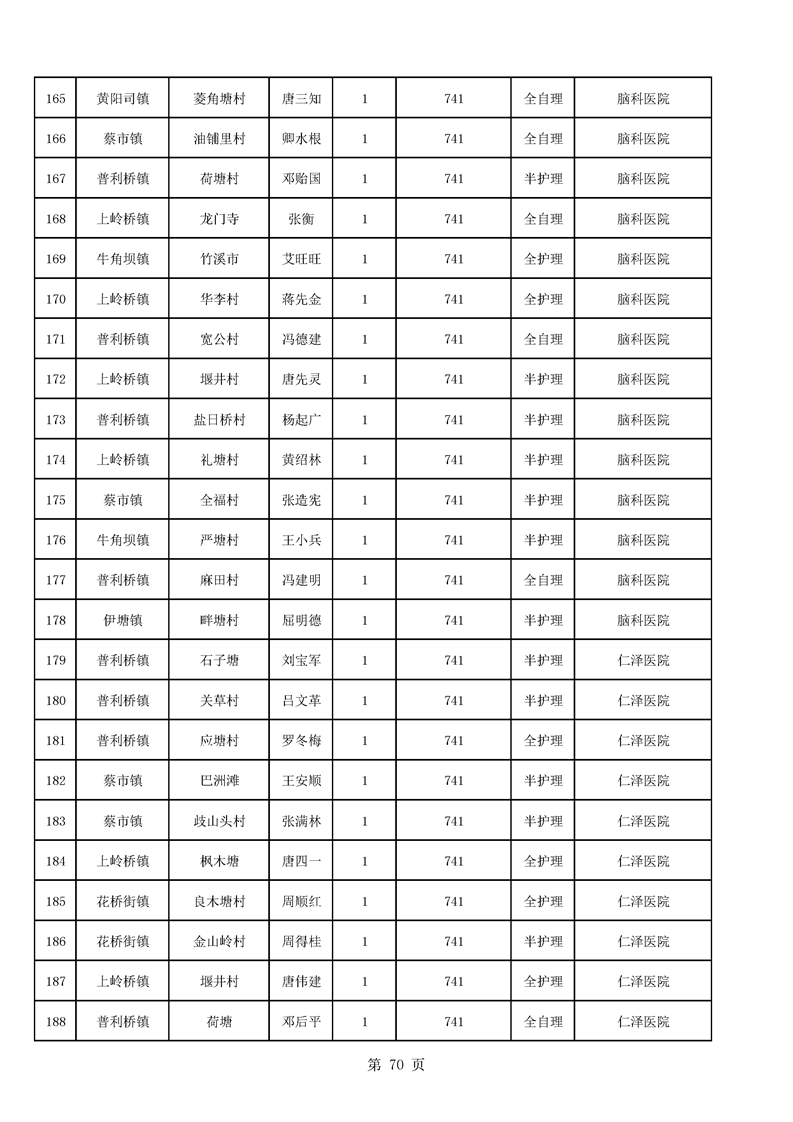 | 165 | 黄阳司镇 | 菱角塘村 | 唐三知 | 1 | 741 | 全自理 | 脑科医院 |
|---|---|---|---|---|---|---|---|
| 166 | 蔡市镇 | 油铺里村 | 卿水根 | 1 | 741 | 全自理 | 脑科医院 |
| 167 | 普利桥镇 | 荷塘村 | 邓贻国 | 1 | 741 | 半护理 | 脑科医院 |
| 168 | 上岭桥镇 | 龙门寺 | 张衡 | 1 | 741 | 全自理 | 脑科医院 |
| 169 | 牛角坝镇 | 竹溪市 | 艾旺旺 | 1 | 741 | 全护理 | 脑科医院 |
| 170 | 上岭桥镇 | 华李村 | 蒋先金 | 1 | 741 | 全护理 | 脑科医院 |
| 171 | 普利桥镇 | 宽公村 | 冯德建 | 1 | 741 | 全自理 | 脑科医院 |
| 172 | 上岭桥镇 | 堰井村 | 唐先灵 | 1 | 741 | 半护理 | 脑科医院 |
| 173 | 普利桥镇 | 盐日桥村 | 杨起广 | 1 | 741 | 半护理 | 脑科医院 |
| 174 | 上岭桥镇 | 礼塘村 | 黄绍林 | 1 | 741 | 半护理 | 脑科医院 |
| 175 | 蔡市镇 | 全福村 | 张造宪 | 1 | 741 | 半护理 | 脑科医院 |
| 176 | 牛角坝镇 | 严塘村 | 王小兵 | 1 | 741 | 半护理 | 脑科医院 |
| 177 | 普利桥镇 | 麻田村 | 冯建明 | 1 | 741 | 全自理 | 脑科医院 |
| 178 | 伊塘镇 | 畔塘村 | 屈明德 | 1 | 741 | 半护理 | 脑科医院 |
| 179 | 普利桥镇 | 石子塘 | 刘宝军 | 1 | 741 | 半护理 | 仁泽医院 |
| 180 | 普利桥镇 | 关草村 | 吕文革 | 1 | 741 | 半护理 | 仁泽医院 |
| 181 | 普利桥镇 | 应塘村 | 罗冬梅 | 1 | 741 | 全护理 | 仁泽医院 |
| 182 | 蔡市镇 | 巴洲滩 | 王安顺 | 1 | 741 | 半护理 | 仁泽医院 |
| 183 | 蔡市镇 | 歧山头村 | 张满林 | 1 | 741 | 半护理 | 仁泽医院 |
| 184 | 上岭桥镇 | 枫木塘 | 唐四一 | 1 | 741 | 全护理 | 仁泽医院 |
| 185 | 花桥街镇 | 良木塘村 | 周顺红 | 1 | 741 | 全护理 | 仁泽医院 |
| 186 | 花桥街镇 | 金山岭村 | 周得桂 | 1 | 741 | 半护理 | 仁泽医院 |
| 187 | 上岭桥镇 | 堰井村 | 唐伟建 | 1 | 741 | 全护理 | 仁泽医院 |
| 188 | 普利桥镇 | 荷塘 | 邓后平 | 1 | 741 | 全自理 | 仁泽医院 |

第 70 页